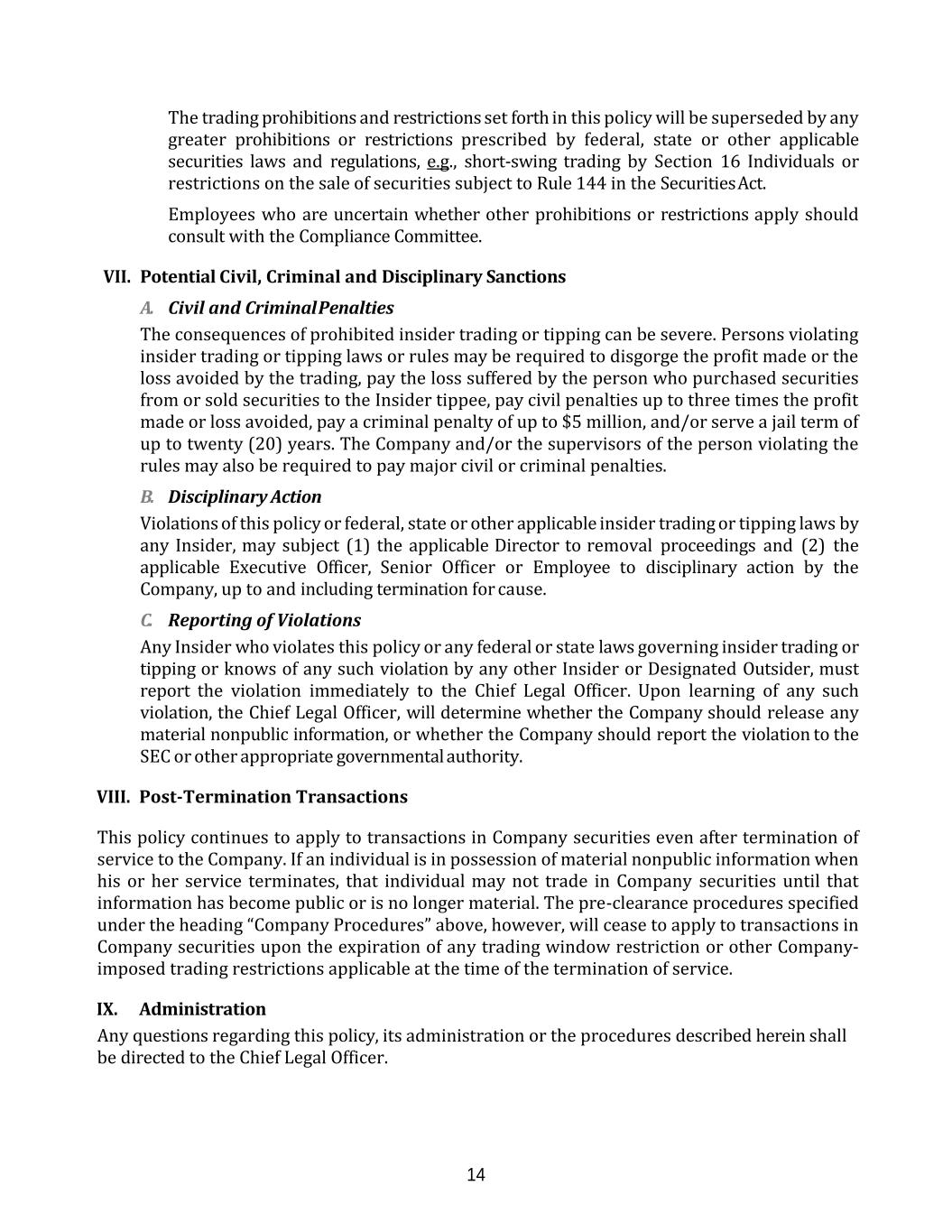 The trading prohibitions and restrictions set forth in this policy will be superseded by any greater prohibitions or restrictions prescribed by federal, state or other applicable securities laws and regulations, e.g., short-swing trading by Section 16 Individuals or restrictions on the sale of securities subject to Rule 144 in the Securities Act.

Employees who are uncertain whether other prohibitions or restrictions apply should consult with the Compliance Committee.

VII. Potential Civil, Criminal and Disciplinary Sanctions

A. Civil and Criminal Penalties

The consequences of prohibited insider trading or tipping can be severe. Persons violating insider trading or tipping laws or rules may be required to disgorge the profit made or the loss avoided by the trading, pay the loss suffered by the person who purchased securities from or sold securities to the Insider tippee, pay civil penalties up to three times the profit made or loss avoided, pay a criminal penalty of up to $5 million, and/or serve a jail term of up to twenty (20) years. The Company and/or the supervisors of the person violating the rules may also be required to pay major civil or criminal penalties.

B. Disciplinary Action

Violations of this policy or federal, state or other applicable insider trading or tipping laws by any Insider, may subject (1) the applicable Director to removal proceedings and (2) the applicable Executive Officer, Senior Officer or Employee to disciplinary action by the Company, up to and including termination for cause.

C. Reporting of Violations

Any Insider who violates this policy or any federal or state laws governing insider trading or tipping or knows of any such violation by any other Insider or Designated Outsider, must report the violation immediately to the Chief Legal Officer. Upon learning of any such violation, the Chief Legal Officer, will determine whether the Company should release any material nonpublic information, or whether the Company should report the violation to the SEC or other appropriate governmental authority.

VIII. Post-Termination Transactions

This policy continues to apply to transactions in Company securities even after termination of service to the Company. If an individual is in possession of material nonpublic information when his or her service terminates, that individual may not trade in Company securities until that information has become public or is no longer material. The pre-clearance procedures specified under the heading “Company Procedures” above, however, will cease to apply to transactions in Company securities upon the expiration of any trading window restriction or other Company-imposed trading restrictions applicable at the time of the termination of service.

IX. Administration

Any questions regarding this policy, its administration or the procedures described herein shall be directed to the Chief Legal Officer.

14